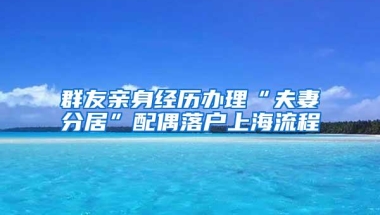 群友亲身经历办理“夫妻分居”配偶落户上海流程